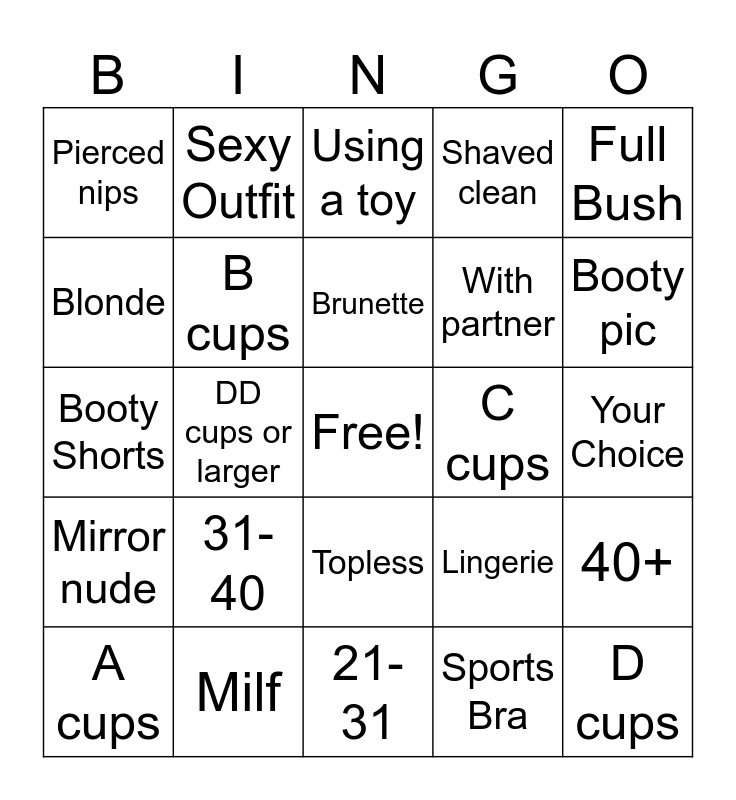 | B | I | N | G | O |
|---|---|---|---|---|
| Pierced nips | Sexy Outfit | Using a toy | Shaved clean | Full Bush |
| Blonde | B cups | Brunette | With partner | Booty pic |
| Booty Shorts | DD cups or larger | Free! | C cups | Your Choice |
| Mirror nude | 31-40 | Topless | Lingerie | 40+ |
| A cups | Milf | 21-31 | Sports Bra | D cups |